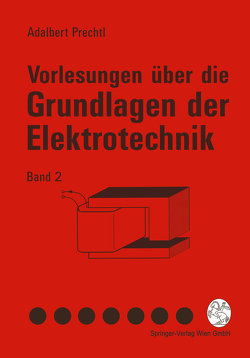 Adalbert Prechtl

Vorlesungen über die Grundlagen der Elektrotechnik

Band 2

Springer-Verlag Wien GmbH